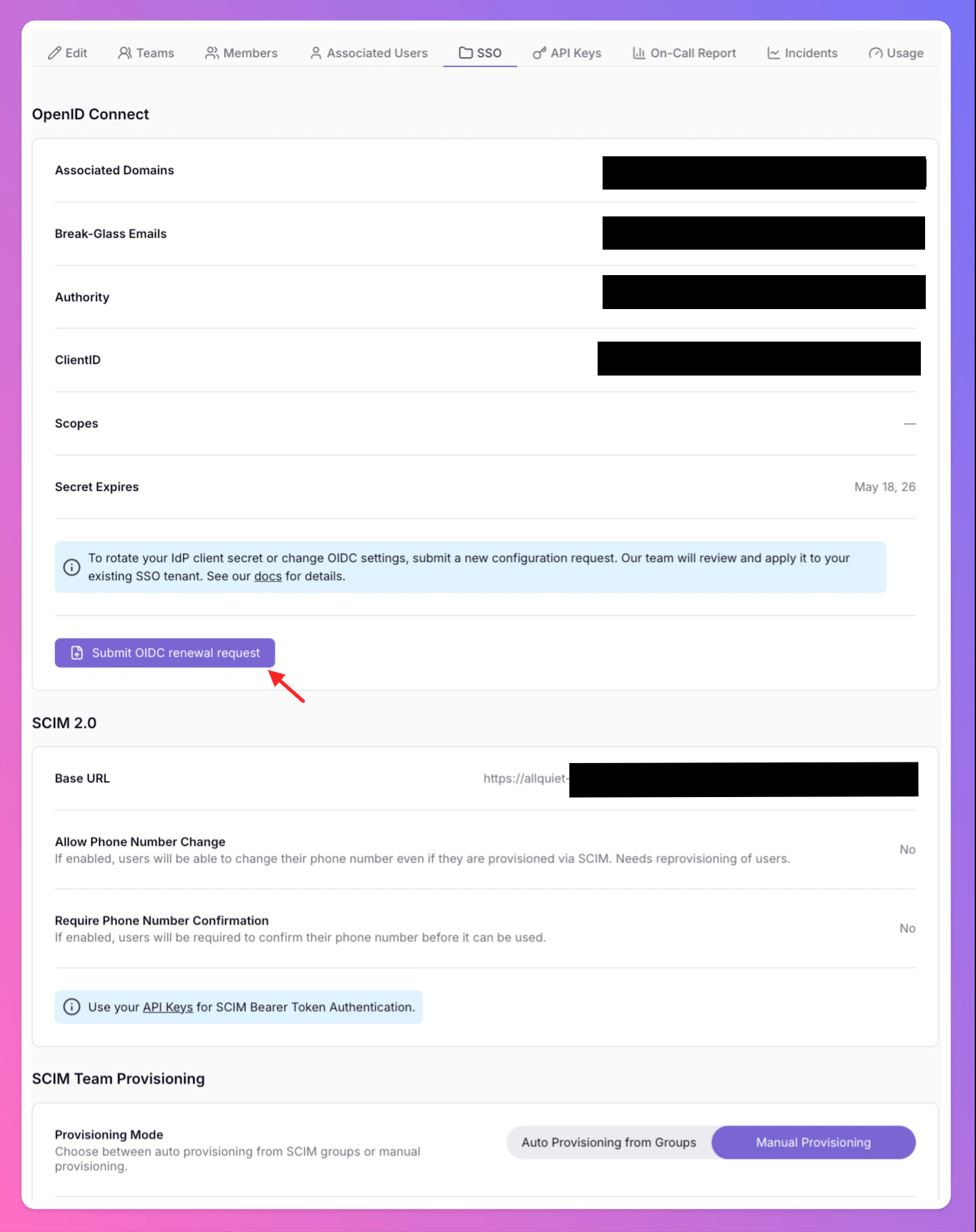 Edit Teams Members Associated Users SSO API Keys On-Call Report Incidents Usage

OpenID Connect

Associated Domains

Break-Glass Emails

Authority

ClientID

Scopes —

Secret Expires May 18, 26

To rotate your IdP client secret or change OIDC settings, submit a new configuration request. Our team will review and apply it to your existing SSO tenant. See our docs for details.

Submit OIDC renewal request

SCIM 2.0

Base URL https://allquiet-

Allow Phone Number Change
If enabled, users will be able to change their phone number even if they are provisioned via SCIM. Needs reprovisioning of users.
No

Require Phone Number Confirmation
If enabled, users will be required to confirm their phone number before it can be used.
No

Use your API Keys for SCIM Bearer Token Authentication.

SCIM Team Provisioning

Provisioning Mode
Choose between auto provisioning from SCIM groups or manual provisioning.

Auto Provisioning from Groups Manual Provisioning